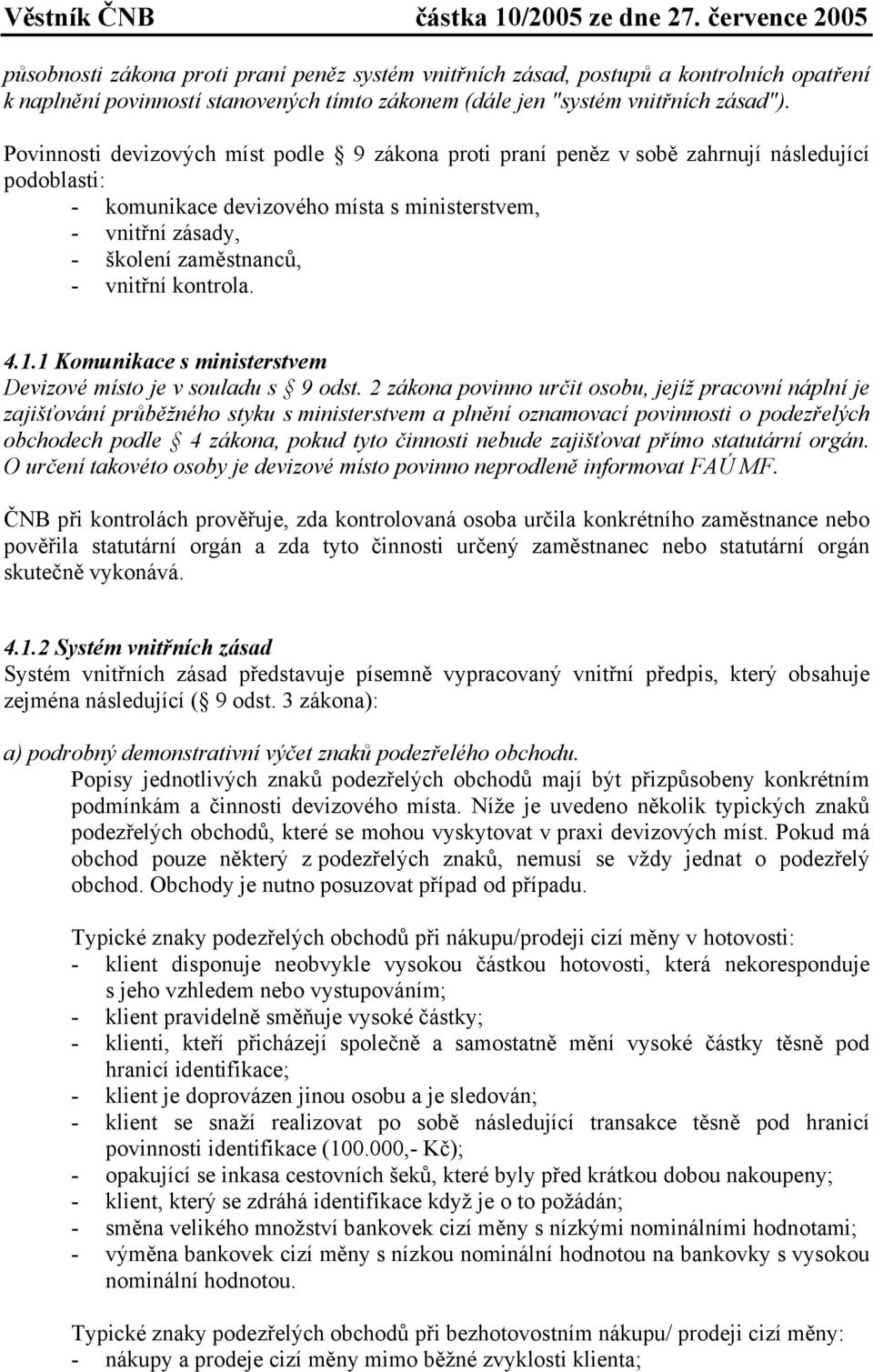 Věstník ČNB částka 10/2005 ze dne 27. července 2005

působnosti zákona proti praní peněz systém vnitřních zásad, postupů a kontrolních opatření k naplnění povinností stanovených tímto zákonem (dále jen "systém vnitřních zásad").

Povinnosti devizových míst podle 9 zákona proti praní peněz v sobě zahrnují následující podoblasti:
- komunikace devizového místa s ministerstvem,
- vnitřní zásady,
- školení zaměstnanců,
- vnitřní kontrola.

4.1.1 Komunikace s ministerstvem
Devizové místo je v souladu s 9 odst. 2 zákona povinno určit osobu, jejíž pracovní náplní je zajišťování průběžného styku s ministerstvem a plnění oznamovací povinnosti o podezřelých obchodech podle 4 zákona, pokud tyto činnosti nebude zajišťovat přímo statutární orgán. O určení takovéto osoby je devizové místo povinno neprodleně informovat FAÚ MF.

ČNB při kontrolách prověřuje, zda kontrolovaná osoba určila konkrétního zaměstnance nebo pověřila statutární orgán a zda tyto činnosti určený zaměstnanec nebo statutární orgán skutečně vykonává.

4.1.2 Systém vnitřních zásad
Systém vnitřních zásad představuje písemně vypracovaný vnitřní předpis, který obsahuje zejména následující ( 9 odst. 3 zákona):

a) podrobný demonstrativní výčet znaků podezřelého obchodu.
Popisy jednotlivých znaků podezřelých obchodů mají být přizpůsobeny konkrétním podmínkám a činnosti devizového místa. Níže je uvedeno několik typických znaků podezřelých obchodů, které se mohou vyskytovat v praxi devizových míst. Pokud má obchod pouze některý z podezřelých znaků, nemusí se vždy jednat o podezřelý obchod. Obchody je nutno posuzovat případ od případu.

Typické znaky podezřelých obchodů při nákupu/prodeji cizí měny v hotovosti:
- klient disponuje neobvykle vysokou částkou hotovosti, která nekoresponduje s jeho vzhledem nebo vystupováním;
- klient pravidelně směňuje vysoké částky;
- klienti, kteří přicházejí společně a samostatně mění vysoké částky těsně pod hranicí identifikace;
- klient je doprovázen jinou osobu a je sledován;
- klient se snaží realizovat po sobě následující transakce těsně pod hranicí povinnosti identifikace (100.000,- Kč);
- opakující se inkasa cestovních šeků, které byly před krátkou dobou nakoupeny;
- klient, který se zdráhá identifikace když je o to požádán;
- směna velikého množství bankovek cizí měny s nízkými nominálními hodnotami;
- výměna bankovek cizí měny s nízkou nominální hodnotou na bankovky s vysokou nominální hodnotou.

Typické znaky podezřelých obchodů při bezhotovostním nákupu/ prodeji cizí měny:
- nákupy a prodeje cizí měny mimo běžné zvyklosti klienta;